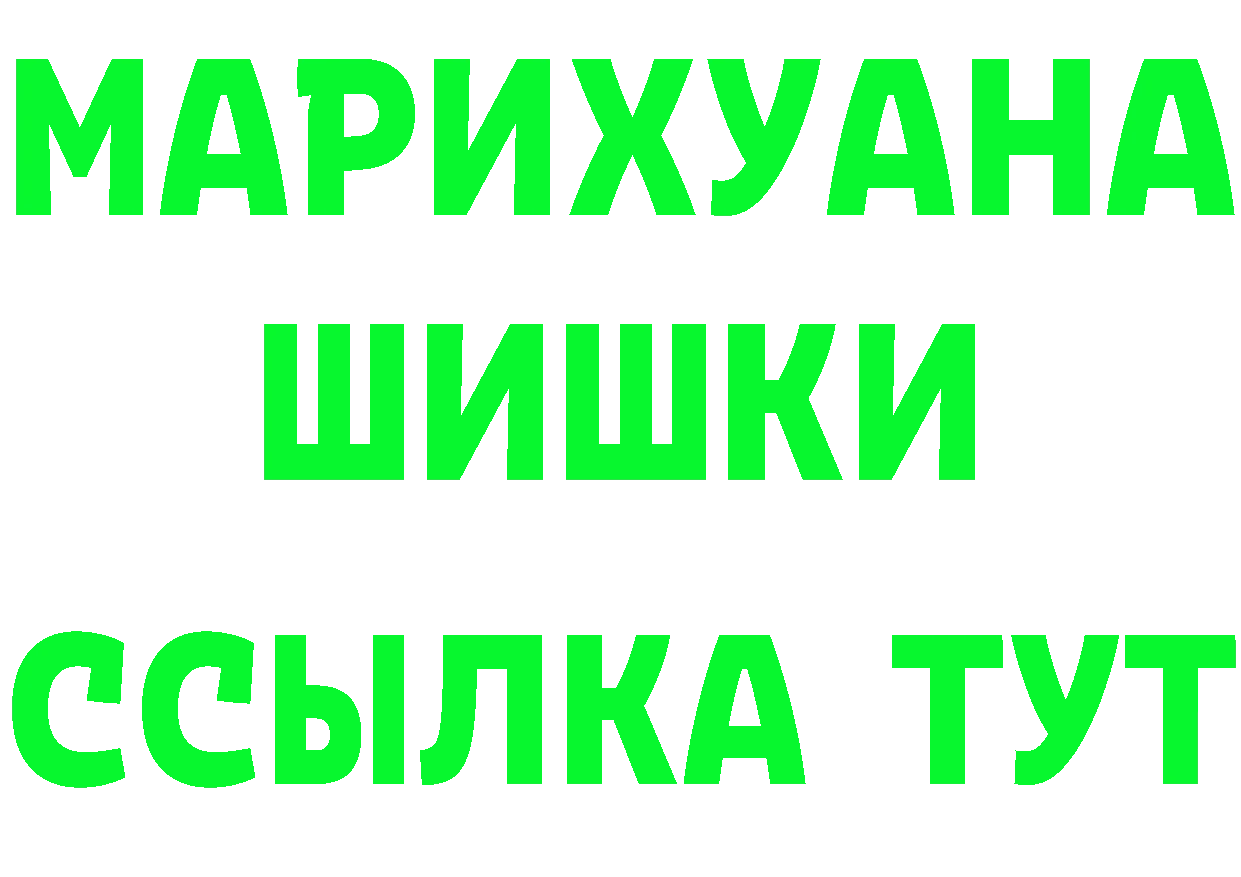 МАРИХУАНА
ШИШКИ
ССЫЛКА ТУТ